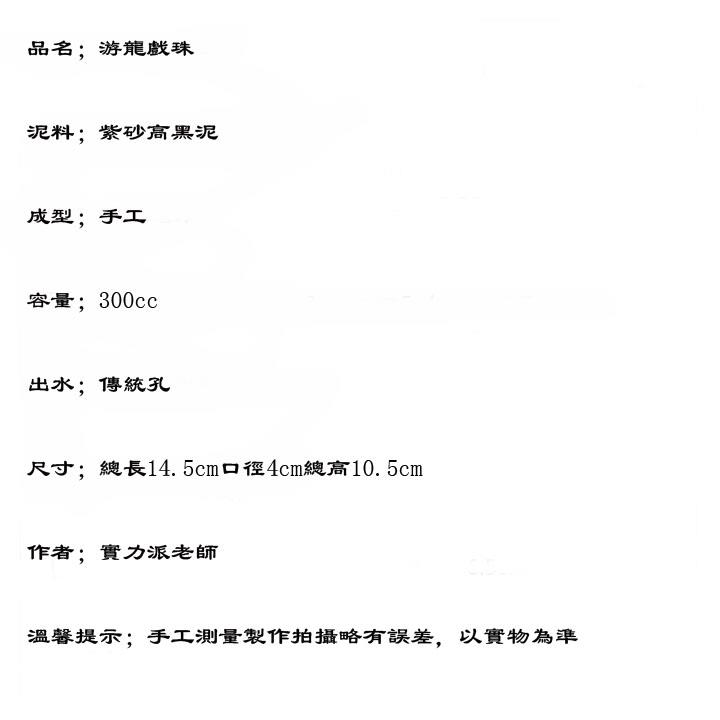 品名；游龍戲珠

泥料；紫砂高黑泥

成型；手工

容量；300cc

出水；傳統孔

尺寸；總長14.5cm口徑4cm總高10.5cm

作者；實力派老師

溫馨提示；手工測量製作拍攝略有誤差，以實物為準